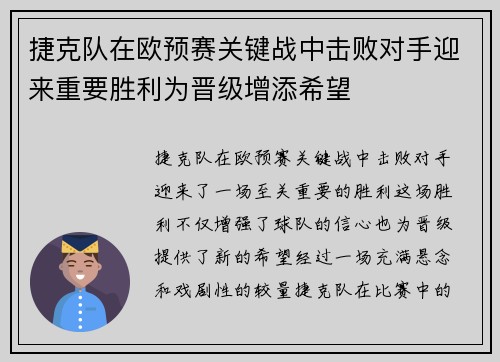 捷克队在欧预赛关键战中击败对手迎来重要胜利为晋级增添希望

捷克队在欧预赛关键战中击败对手迎来了一场至关重要的胜利这场胜利不仅增强了球队的信心也为晋级提供了新的希望经过一场充满悬念和戏剧性的较量捷克队在比赛中的